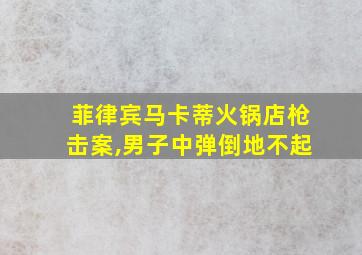 菲律宾马卡蒂火锅店枪击案,男子中弹倒地不起